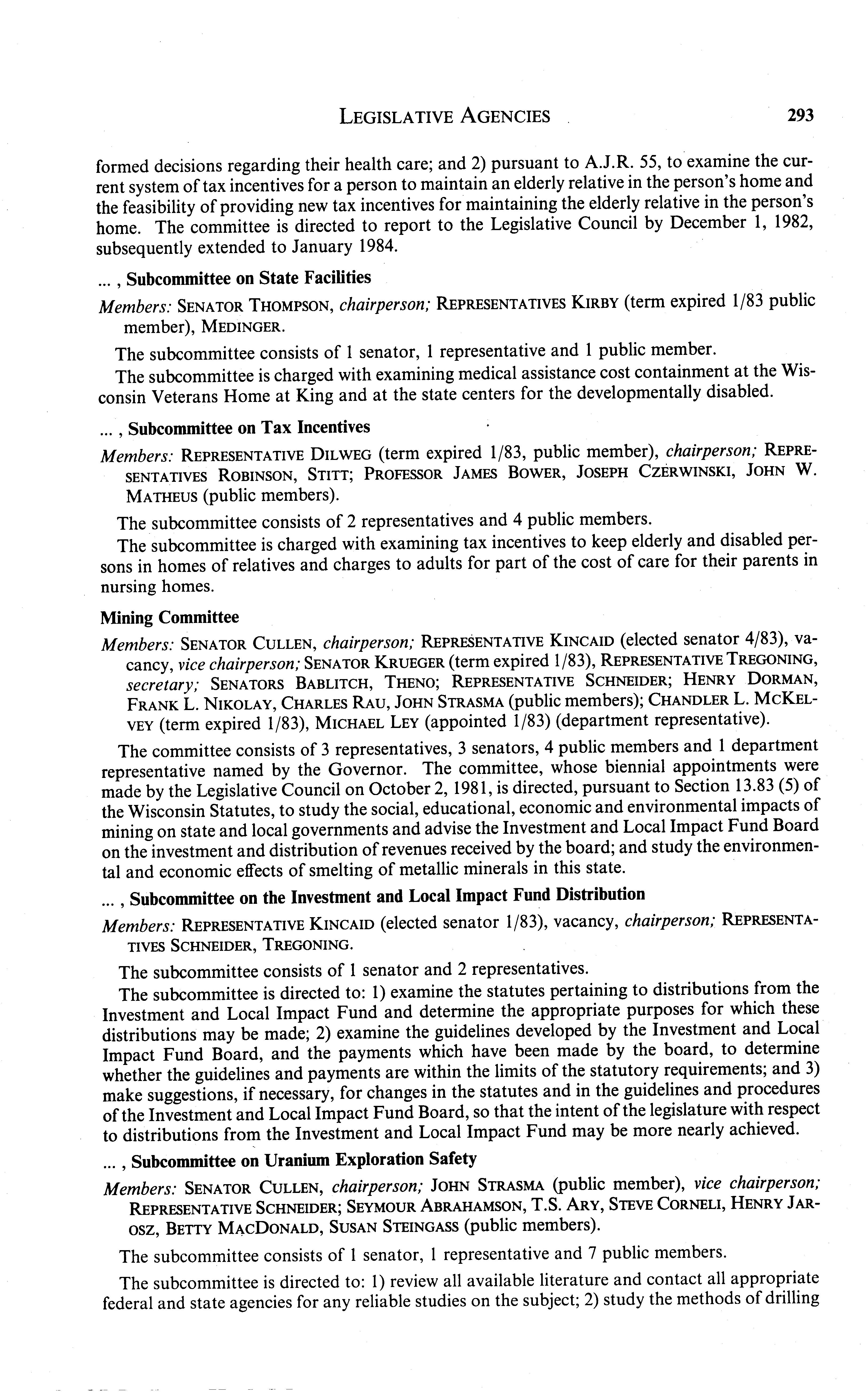 LEGISLATIVE AGENCIES 293

formed decisions regarding their health care; and 2) pursuant to A.J.R. 55, to examine the current system of tax incentives for a person to maintain an elderly relative in the person's home and the feasibility of providing new tax incentives for maintaining the elderly relative in the person's home. The committee is directed to report to the Legislative Council by December 1, 1982, subsequently extended to January 1984.

... , Subcommittee on State Facilities

Members: SENATOR THOMPSON, chairperson; REPRESENTATIVES KIRBY (term expired 1/83 public member), MEDINGER.

The subcommittee consists of 1 senator, 1 representative and 1 public member.

The subcommittee is charged with examining medical assistance cost containment at the Wisconsin Veterans Home at King and at the state centers for the developmentally disabled.

... , Subcommittee on Tax Incentives

Members: REPRESENTATIVE DILWEG (term expired 1/83, public member), chairperson; REPRESENTATIVES ROBINSON, STITT; PROFESSOR JAMES BOWER, JOSEPH CZERWINSKI, JOHN W. MATHEUS (public members).

The subcommittee consists of 2 representatives and 4 public members.

The subcommittee is charged with examining tax incentives to keep elderly and disabled persons in homes of relatives and charges to adults for part of the cost of care for their parents in nursing homes.

Mining Committee

Members: SENATOR CULLEN, chairperson; REPRESENTATIVE KINCAID (elected senator 4/83), vacancy, vice chairperson; SENATOR KRUEGER (term expired 1/83), REPRESENTATIVE TREGONING, secretary; SENATORS BABLITCH, THENO; REPRESENTATIVE SCHNEIDER; HENRY DORMAN, FRANK L. NIKOLAY, CHARLES RAU, JOHN STRASMA (public members); CHANDLER L. MCKELVEY (term expired 1/83), MICHAEL LEY (appointed 1/83) (department representative).

The committee consists of 3 representatives, 3 senators, 4 public members and 1 department representative named by the Governor. The committee, whose biennial appointments were made by the Legislative Council on October 2, 1981, is directed, pursuant to Section 13.83 (5) of the Wisconsin Statutes, to study the social, educational, economic and environmental impacts of mining on state and local governments and advise the Investment and Local Impact Fund Board on the investment and distribution of revenues received by the board; and study the environmental and economic effects of smelting of metallic minerals in this state.

... , Subcommittee on the Investment and Local Impact Fund Distribution

Members: REPRESENTATIVE KINCAID (elected senator 1/83), vacancy, chairperson; REPRESENTATIVES SCHNEIDER, TREGONING.

The subcommittee consists of 1 senator and 2 representatives.

The subcommittee is directed to: 1) examine the statutes pertaining to distributions from the Investment and Local Impact Fund and determine the appropriate purposes for which these distributions may be made; 2) examine the guidelines developed by the Investment and Local Impact Fund Board, and the payments which have been made by the board, to determine whether the guidelines and payments are within the limits of the statutory requirements; and 3) make suggestions, if necessary, for changes in the statutes and in the guidelines and procedures of the Investment and Local Impact Fund Board, so that the intent of the legislature with respect to distributions from the Investment and Local Impact Fund may be more nearly achieved.

... , Subcommittee on Uranium Exploration Safety

Members: SENATOR CULLEN, chairperson; JOHN STRASMA (public member), vice chairperson; REPRESENTATIVE SCHNEIDER; SEYMOUR ABRAHAMSON, T.S. ARY, STEVE CORNELI, HENRY JAROSZ, BETTY MACDONALD, SUSAN STEINGASS (public members).

The subcommittee consists of 1 senator, 1 representative and 7 public members.

The subcommittee is directed to: 1) review all available literature and contact all appropriate federal and state agencies for any reliable studies on the subject; 2) study the methods of drilling